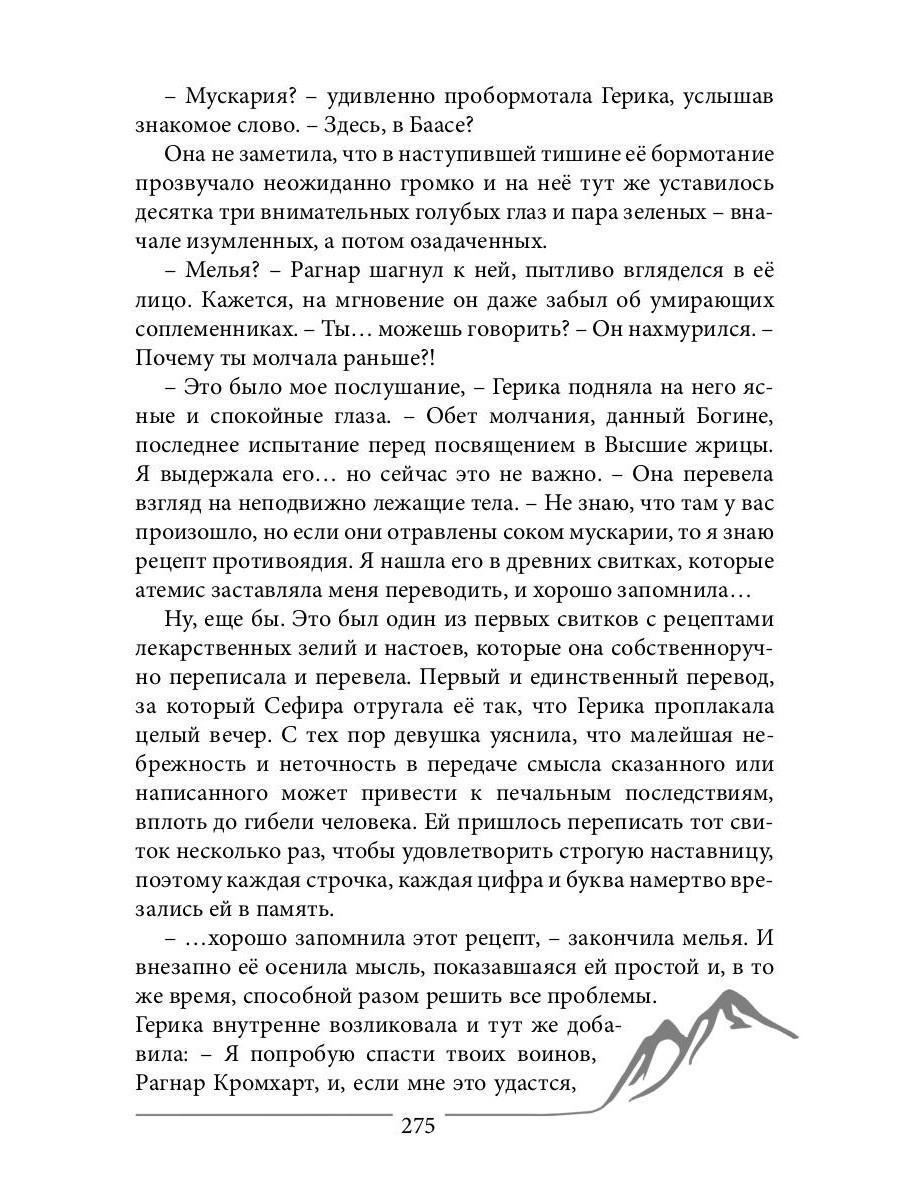 – Мускария? – удивленно пробормотала Герика, услышав знакомое слово. – Здесь, в Баасе?

Она не заметила, что в наступившей тишине её бормотание прозвучало неожиданно громко и на неё тут же уставилось десятка три внимательных голубых глаз и пара зеленых – вначале изумленных, а потом озадаченных.

– Мелья? – Рагнар шагнул к ней, пытливо вгляделся в её лицо. Кажется, на мгновение он даже забыл об умирающих соплеменниках. – Ты… можешь говорить? – Он нахмурился. – Почему ты молчала раньше?!

– Это было мое послушание, – Герика подняла на него ясные и спокойные глаза. – Обет молчания, данный Богине, последнее испытание перед посвящением в Высшие жрицы. Я выдержала его… но сейчас это не важно. – Она перевела взгляд на неподвижно лежащие тела. – Не знаю, что там у вас произошло, но если они отравлены соком мускарии, то я знаю рецепт противоядия. Я нашла его в древних свитках, которые атемис заставляла меня переводить, и хорошо запомнила…

Ну, еще бы. Это был один из первых свитков с рецептами лекарственных зелий и настоев, которые она собственноручно переписала и перевела. Первый и единственный перевод, за который Сефира отругала её так, что Герика проплакала целый вечер. С тех пор девушка уяснила, что малейшая небрежность и неточность в передаче смысла сказанного или написанного может привести к печальным последствиям, вплоть до гибели человека. Ей пришлось переписать тот свиток несколько раз, чтобы удовлетворить строгую наставницу, поэтому каждая строчка, каждая цифра и буква намертво врезались ей в память.

– …хорошо запомнила этот рецепт, – закончила мелья. И внезапно её осенила мысль, показавшаяся ей простой и, в то же время, способной разом решить все проблемы. Герика внутренне возликовала и тут же добавила: – Я попробую спасти твоих воинов, Рагнар Кромхарт, и, если мне это удастся,

275